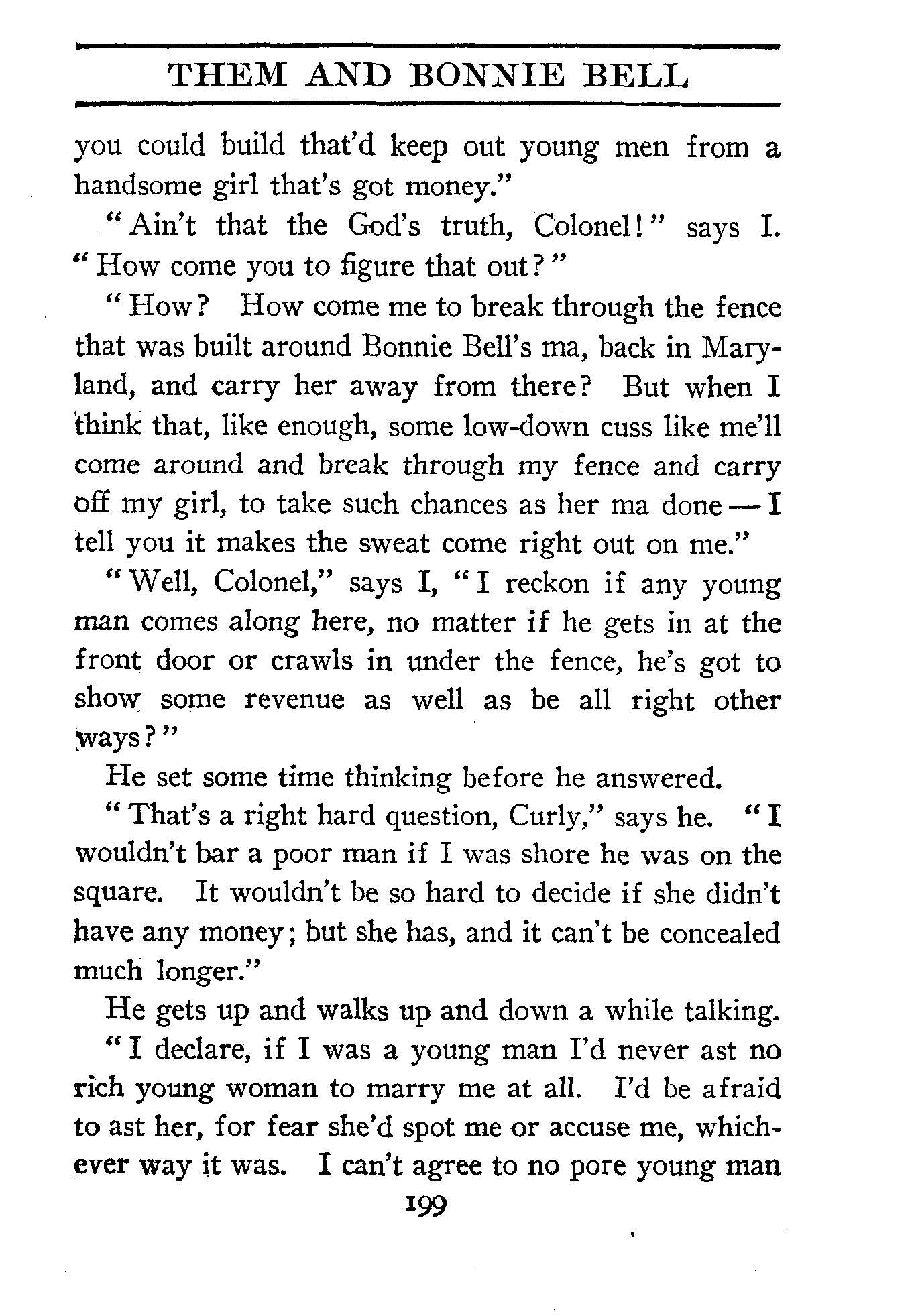 THEM AND BONNIE BELL

you could build that'd keep out young men from a handsome girl that's got money."

"Ain't that the God's truth, Colonel!" says I. "How come you to figure that out?"

"How? How come me to break through the fence that was built around Bonnie Bell's ma, back in Maryland, and carry her away from there? But when I think that, like enough, some low-down cuss like me'll come around and break through my fence and carry off my girl, to take such chances as her ma done — I tell you it makes the sweat come right out on me."

"Well, Colonel," says I, "I reckon if any young man comes along here, no matter if he gets in at the front door or crawls in under the fence, he's got to show some revenue as well as be all right other ways?"

He set some time thinking before he answered.

"That's a right hard question, Curly," says he. "I wouldn't bar a poor man if I was shore he was on the square. It wouldn't be so hard to decide if she didn't have any money; but she has, and it can't be concealed much longer."

He gets up and walks up and down a while talking.

"I declare, if I was a young man I'd never ast no rich young woman to marry me at all. I'd be afraid to ast her, for fear she'd spot me or accuse me, whichever way it was. I can't agree to no pore young man

199